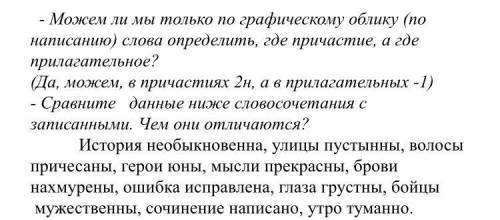 - Можем ли мы только по графическому облику (по написанию) слова определить, где причастие, а где прилагательное?
(Да, можем, в причастиях 2н, а в прилагательных -1)
- Сравните данные ниже словосочетания с записанными. Чем они отличаются?

История необыкновенна, улицы пустынны, волосы причесаны, герои юны, мысли прекрасны, брови нахмурены, ошибка исправлена, глаза грустны, бойцы мужественны, сочинение написано, утро туманно.